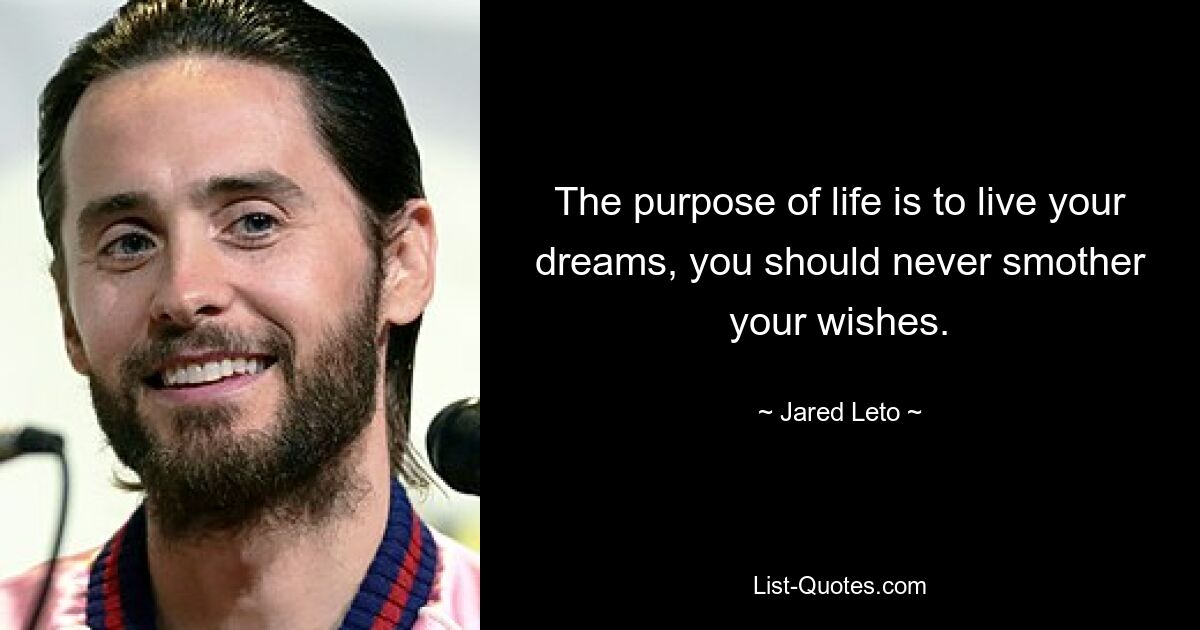 The purpose of life is to live your dreams, you should never smother your wishes.

~ Jared Leto ~

List-Quotes.com